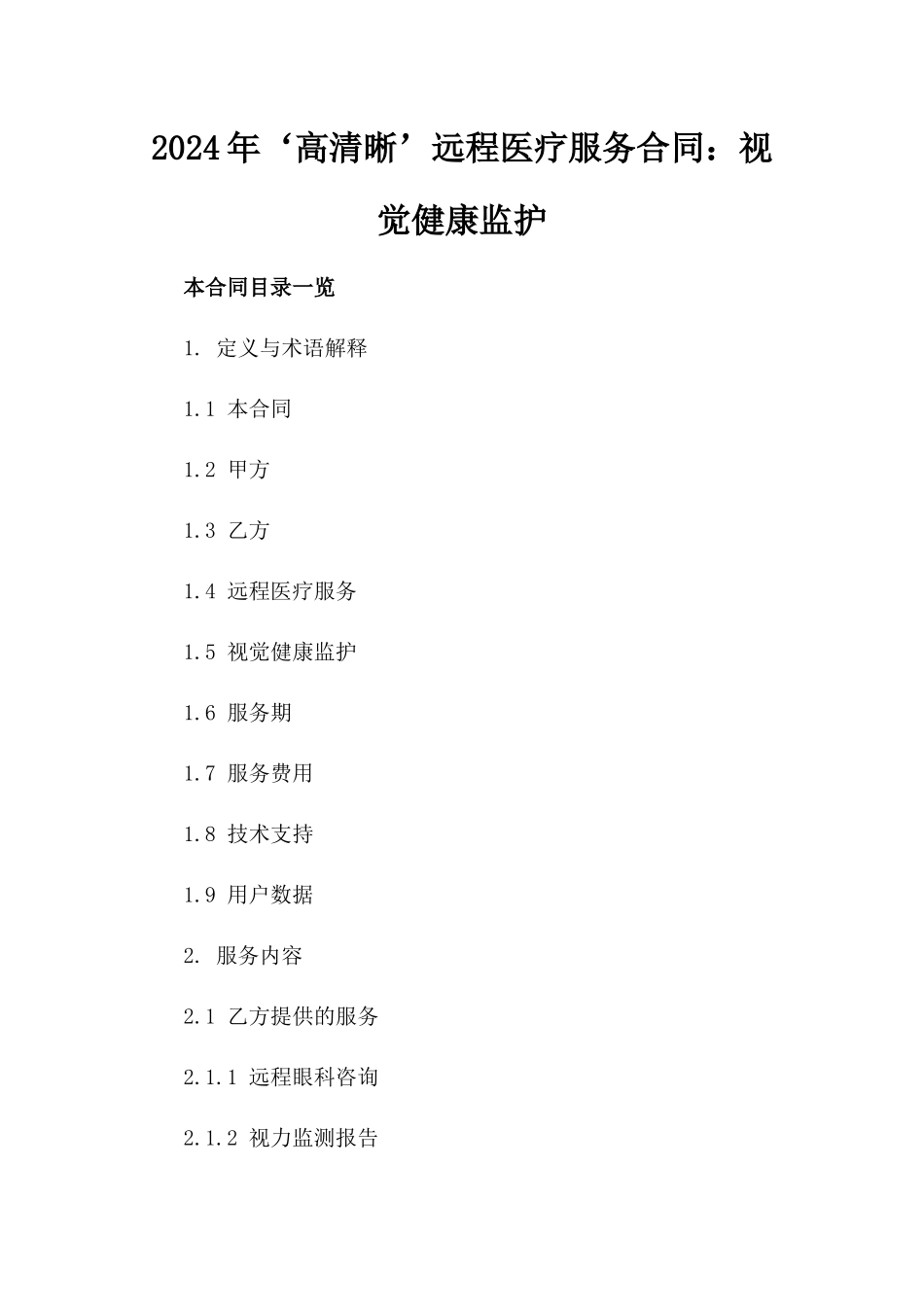 2024年‘高清晰’远程医疗服务合同：视觉健康监护

本合同目录一览

1. 定义与术语解释

1.1 本合同

1.2 甲方

1.3 乙方

1.4 远程医疗服务

1.5 视觉健康监护

1.6 服务期

1.7 服务费用

1.8 技术支持

1.9 用户数据

2. 服务内容

2.1 乙方提供的服务

2.1.1 远程眼科咨询

2.1.2 视力监测报告